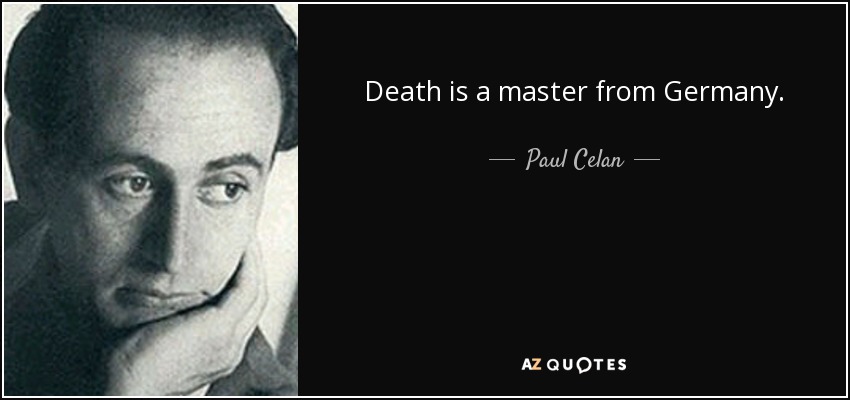 Death is a master from Germany.

— Paul Celan —

AZ QUOTES